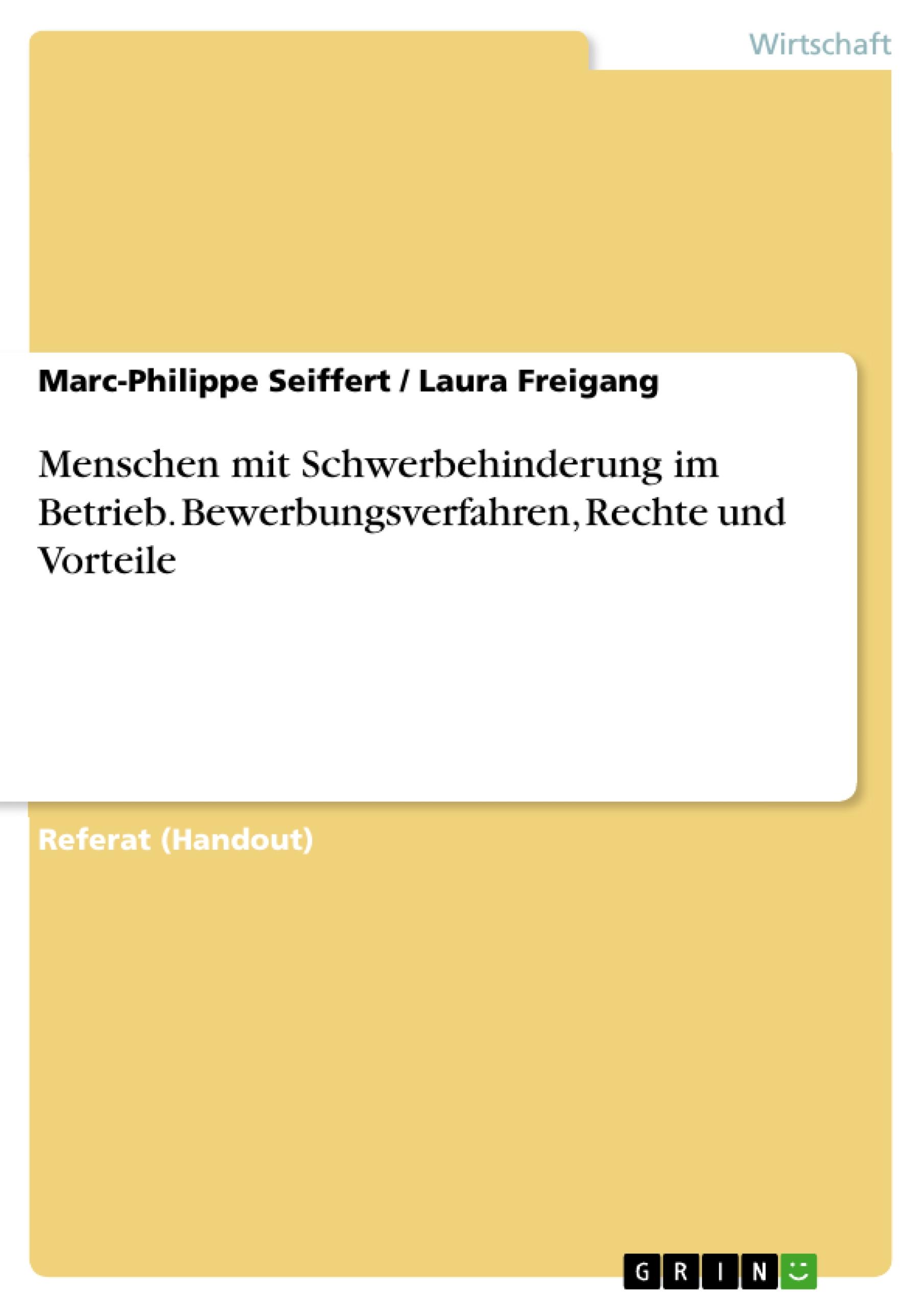 Wirtschaft

Marc-Philippe Seiffert / Laura Freigang

Menschen mit Schwerbehinderung im Betrieb. Bewerbungsverfahren, Rechte und Vorteile

Referat (Handout)

GRIN